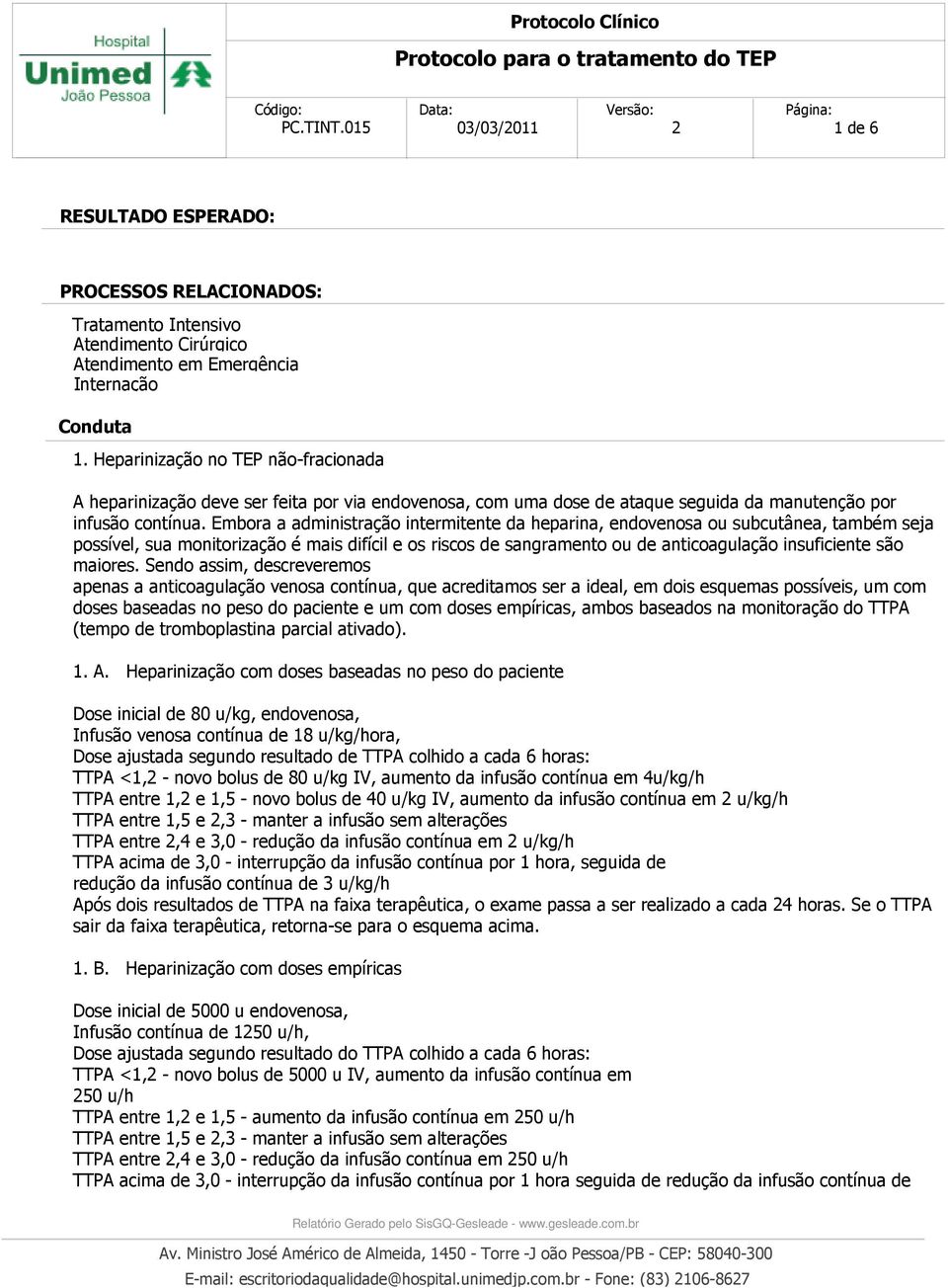 Hospital
Unimed
João Pessoa

Protocolo Clínico

Protocolo para o tratamento do TEP

| Código: PC.TINT.015 | Data: 03/03/2011 | Versão: 2 | Página: 1 de 6 |
|---|---|---|---|

RESULTADO ESPERADO:

PROCESSOS RELACIONADOS:

Tratamento Intensivo
Atendimento Cirúrgico
Atendimento em Emergência
Internação

Conduta

1. Heparinização no TEP não-fracionada

A heparinização deve ser feita por via endovenosa, com uma dose de ataque seguida da manutenção por infusão contínua. Embora a administração intermitente da heparina, endovenosa ou subcutânea, também seja possível, sua monitorização é mais difícil e os riscos de sangramento ou de anticoagulação insuficiente são maiores. Sendo assim, descreveremos apenas a anticoagulação venosa contínua, que acreditamos ser a ideal, em dois esquemas possíveis, um com doses baseadas no peso do paciente e um com doses empíricas, ambos baseados na monitoração do TTPA (tempo de tromboplastina parcial ativado).

1. A. Heparinização com doses baseadas no peso do paciente

Dose inicial de 80 u/kg, endovenosa,
Infusão venosa contínua de 18 u/kg/hora,
Dose ajustada segundo resultado de TTPA colhido a cada 6 horas:
TTPA <1,2 - novo bolus de 80 u/kg IV, aumento da infusão contínua em 4u/kg/h
TTPA entre 1,2 e 1,5 - novo bolus de 40 u/kg IV, aumento da infusão contínua em 2 u/kg/h
TTPA entre 1,5 e 2,3 - manter a infusão sem alterações
TTPA entre 2,4 e 3,0 - redução da infusão contínua em 2 u/kg/h
TTPA acima de 3,0 - interrupção da infusão contínua por 1 hora, seguida de redução da infusão contínua de 3 u/kg/h
Após dois resultados de TTPA na faixa terapêutica, o exame passa a ser realizado a cada 24 horas. Se o TTPA sair da faixa terapêutica, retorna-se para o esquema acima.

1. B. Heparinização com doses empíricas

Dose inicial de 5000 u endovenosa,
Infusão contínua de 1250 u/h,
Dose ajustada segundo resultado do TTPA colhido a cada 6 horas:
TTPA <1,2 - novo bolus de 5000 u IV, aumento da infusão contínua em 250 u/h
TTPA entre 1,2 e 1,5 - aumento da infusão contínua em 250 u/h
TTPA entre 1,5 e 2,3 - manter a infusão sem alterações
TTPA entre 2,4 e 3,0 - redução da infusão contínua em 250 u/h
TTPA acima de 3,0 - interrupção da infusão contínua por 1 hora seguida de redução da infusão contínua de

Relatório Gerado pelo SisGQ-Gesleade - www.gesleade.com.br

Av. Ministro José Américo de Almeida, 1450 - Torre -J oão Pessoa/PB - CEP: 58040-300
E-mail: escritoriodaqualidade@hospital.unimedjp.com.br - Fone: (83) 2106-8627